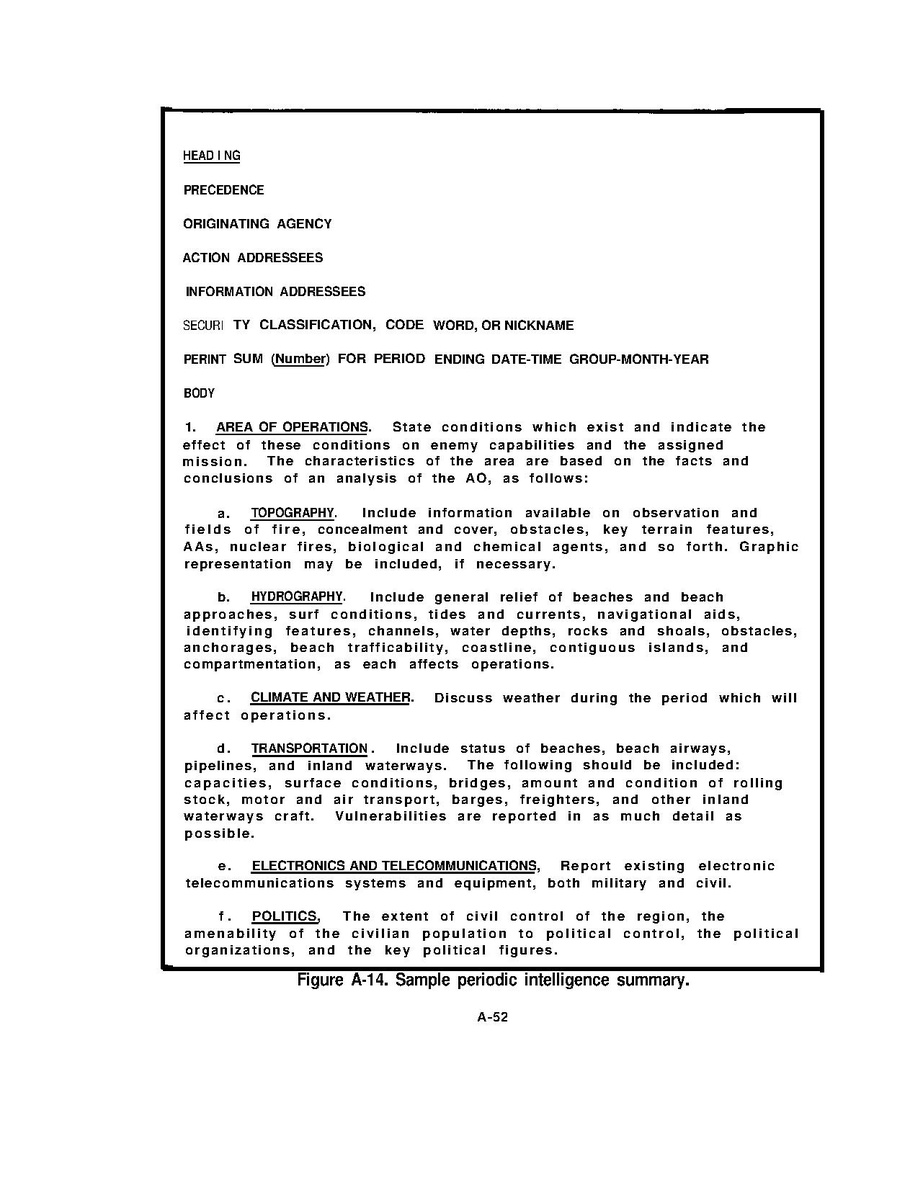 HEAD I NG

PRECEDENCE

ORIGINATING AGENCY

ACTION ADDRESSEES

INFORMATION ADDRESSEES

SECURI TY CLASSIFICATION, CODE WORD, OR NICKNAME

PERINT SUM (Number) FOR PERIOD ENDING DATE-TIME GROUP-MONTH-YEAR

BODY

1. AREA OF OPERATIONS. State conditions which exist and indicate the effect of these conditions on enemy capabilities and the assigned mission. The characteristics of the area are based on the facts and conclusions of an analysis of the AO, as follows:

a. TOPOGRAPHY. Include information available on observation and fields of fire, concealment and cover, obstacles, key terrain features, AAs, nuclear fires, biological and chemical agents, and so forth. Graphic representation may be included, if necessary.

b. HYDROGRAPHY. Include general relief of beaches and beach approaches, surf conditions, tides and currents, navigational aids, identifying features, channels, water depths, rocks and shoals, obstacles, anchorages, beach trafficability, coastline, contiguous islands, and compartmentation, as each affects operations.

c. CLIMATE AND WEATHER. Discuss weather during the period which will affect operations.

d. TRANSPORTATION. Include status of beaches, beach airways, pipelines, and inland waterways. The following should be included: capacities, surface conditions, bridges, amount and condition of rolling stock, motor and air transport, barges, freighters, and other inland waterways craft. Vulnerabilities are reported in as much detail as possible.

e. ELECTRONICS AND TELECOMMUNICATIONS, Report existing electronic telecommunications systems and equipment, both military and civil.

f. POLITICS, The extent of civil control of the region, the amenability of the civilian population to political control, the political organizations, and the key political figures.

Figure A-14. Sample periodic intelligence summary.

A-52